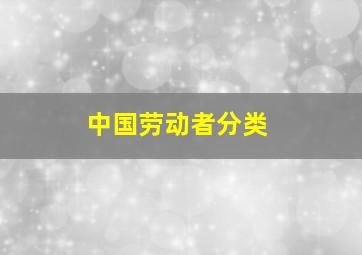 中国劳动者分类